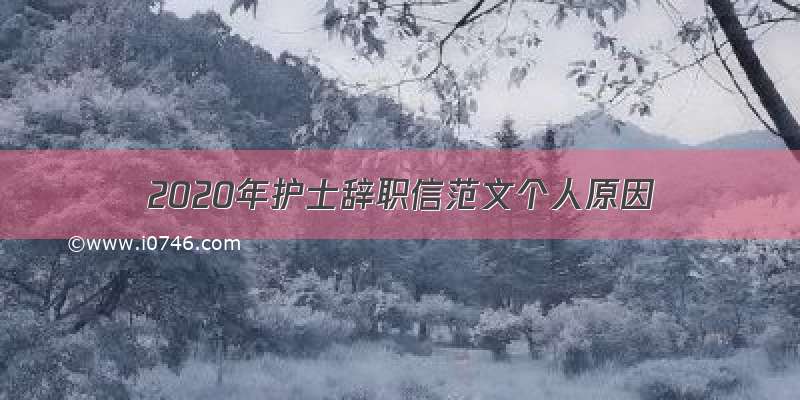 2020年护士辞职信范文个人原因

©www.i0746.com